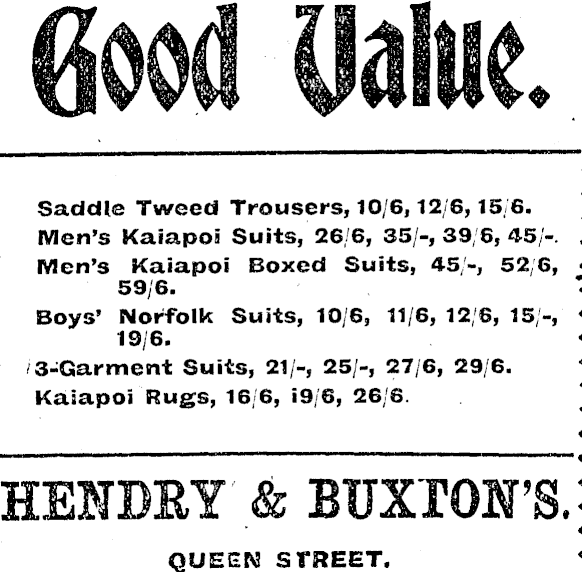 Good Value.

Saddle Tweed Trousers, 10/6, 12/6, 15/6.
Men's Kaiapoi Suits, 26/6, 35/-, 39/6, 45/-.
Men's Kaiapoi Boxed Suits, 45/-, 52/6, 59/6.
Boys' Norfolk Suits, 10/6, 11/6, 12/6, 15/-, 19/6.
3-Garment Suits, 21/-, 25/-, 27/6, 29/6.
Kaiapoi Rugs, 16/6, i9/6, 26/6.

HENDRY & BUXTON'S.

QUEEN STREET.